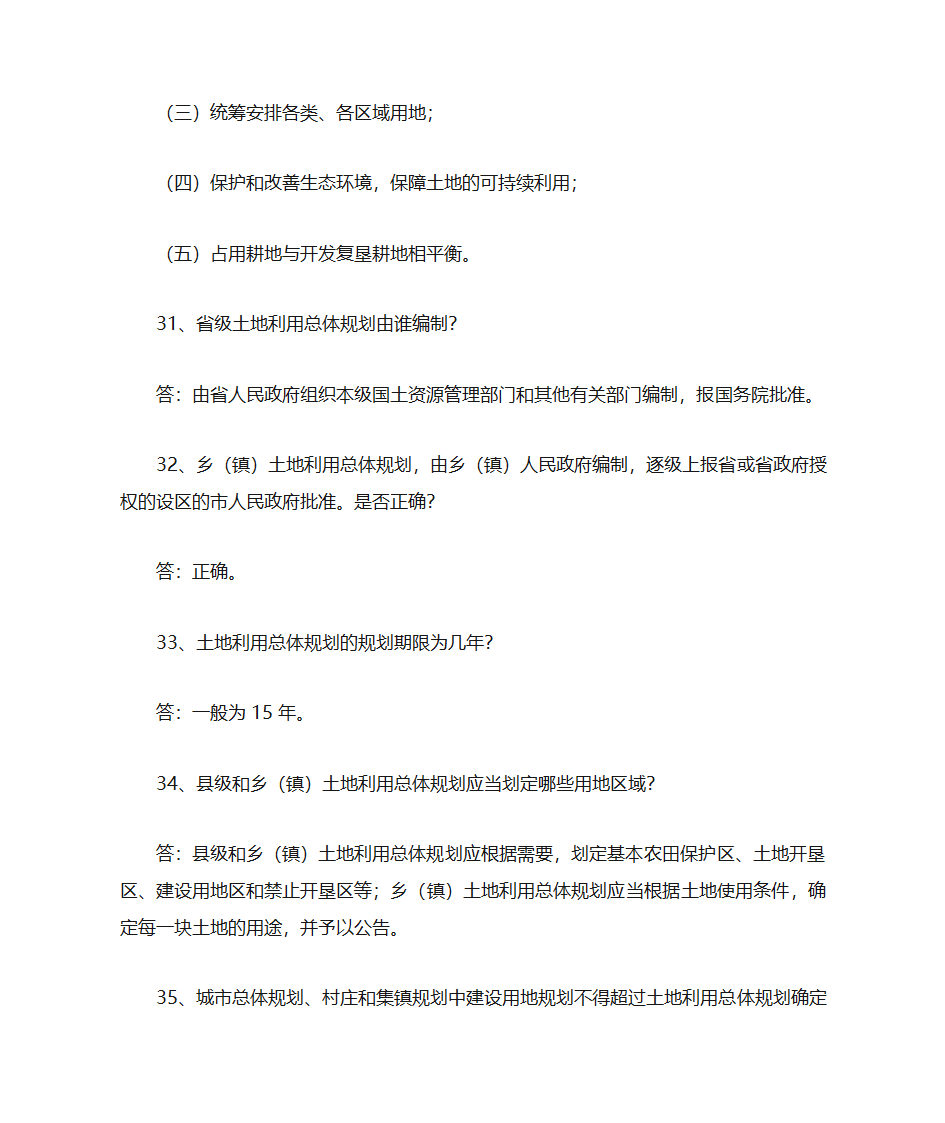 （三）统筹安排各类、各区域用地；

（四）保护和改善生态环境，保障土地的可持续利用；

（五）占用耕地与开发复垦耕地相平衡。

31、省级土地利用总体规划由谁编制？

答：由省人民政府组织本级国土资源管理部门和其他有关部门编制，报国务院批准。

32、乡（镇）土地利用总体规划，由乡（镇）人民政府编制，逐级上报省或省政府授权的设区的市人民政府批准。是否正确？

答：正确。

33、土地利用总体规划的规划期限为几年？

答：一般为 15 年。

34、县级和乡（镇）土地利用总体规划应当划定哪些用地区域？

答：县级和乡（镇）土地利用总体规划应根据需要，划定基本农田保护区、土地开垦区、建设用地区和禁止开垦区等；乡（镇）土地利用总体规划应当根据土地使用条件，确定每一块土地的用途，并予以公告。

35、城市总体规划、村庄和集镇规划中建设用地规划不得超过土地利用总体规划确定